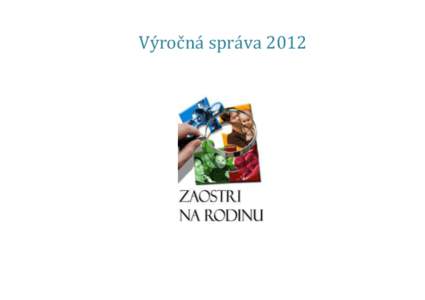 Výročná správa 2012

ZAOSTRI
NA RODINU